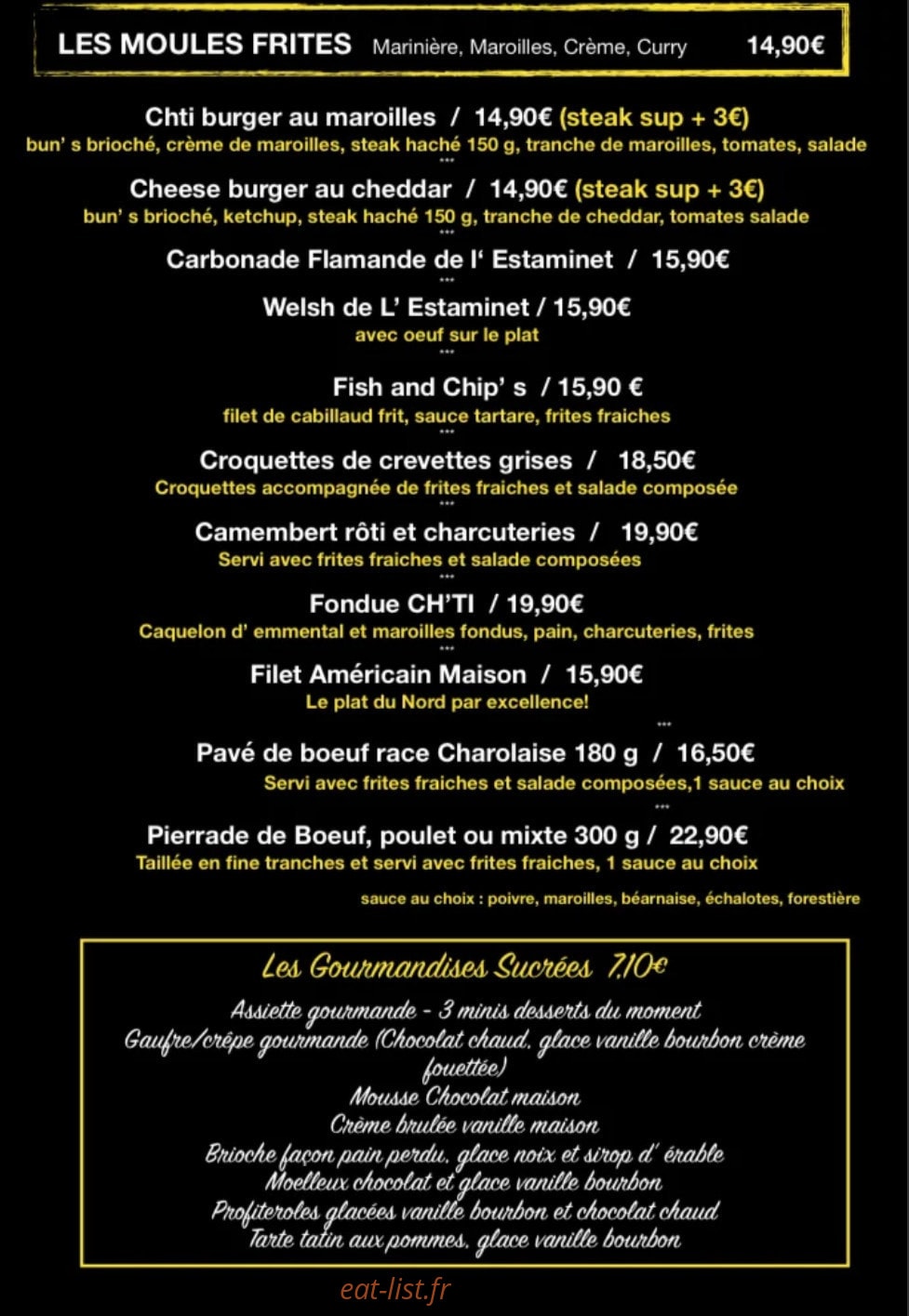 LES MOULES FRITES Marinière, Maroilles, Crème, Curry 14,90€

Chti burger au maroilles / 14,90€ (steak sup + 3€)
bun' s brioché, crème de maroilles, steak haché 150 g, tranche de maroilles, tomates, salade
...
Cheese burger au cheddar / 14,90€ (steak sup + 3€)
bun' s brioché, ketchup, steak haché 150 g, tranche de cheddar, tomates salade
...
Carbonade Flamande de l' Estaminet / 15,90€
...
Welsh de L' Estaminet / 15,90€
avec oeuf sur le plat
...
Fish and Chip' s / 15,90 €
filet de cabillaud frit, sauce tartare, frites fraiches
...
Croquettes de crevettes grises / 18,50€
Croquettes accompagnée de frites fraiches et salade composée
...
Camembert rôti et charcuteries / 19,90€
Servi avec frites fraiches et salade composées
...
Fondue CH'TI / 19,90€
Caquelon d' emmental et maroilles fondus, pain, charcuteries, frites
...
Filet Américain Maison / 15,90€
Le plat du Nord par excellence!
...
Pavé de boeuf race Charolaise 180 g / 16,50€
Servi avec frites fraiches et salade composées,1 sauce au choix
...
Pierrade de Boeuf, poulet ou mixte 300 g / 22,90€
Taillée en fine tranches et servi avec frites fraiches, 1 sauce au choix

sauce au choix : poivre, maroilles, béarnaise, échalotes, forestière

Les Gourmandises Sucrées 7,10€

Assiette gourmande - 3 minis desserts du moment
Gaufre/crêpe gourmande (Chocolat chaud, glace vanille bourbon crème fouettée)
Mousse Chocolat maison
Crème brulée vanille maison
Brioche façon pain perdu, glace noix et sirop d' érable
Moelleux chocolat et glace vanille bourbon
Profiteroles glacées vanille bourbon et chocolat chaud
Tarte tatin aux pommes, glace vanille bourbon

eat-list.fr